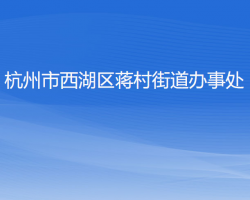 杭州市西湖区蒋村街道办事处